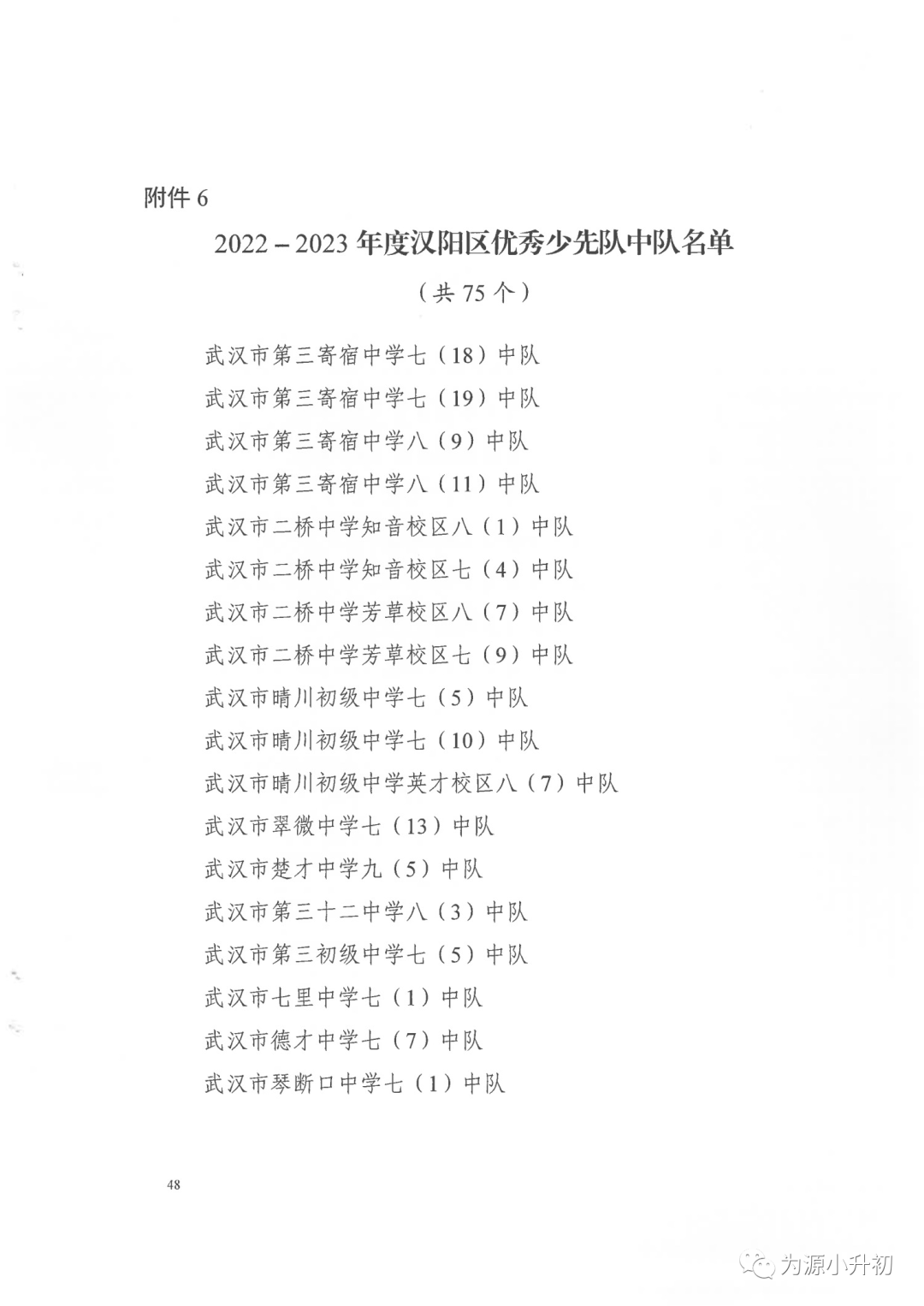 附件 6

2022－2023 年度汉阳区优秀少先队中队名单

（共 75 个）

武汉市第三寄宿中学七（18）中队
武汉市第三寄宿中学七（19）中队
武汉市第三寄宿中学八（9）中队
武汉市第三寄宿中学八（11）中队
武汉市二桥中学知音校区八（1）中队
武汉市二桥中学知音校区七（4）中队
武汉市二桥中学芳草校区八（7）中队
武汉市二桥中学芳草校区七（9）中队
武汉市晴川初级中学七（5）中队
武汉市晴川初级中学七（10）中队
武汉市晴川初级中学英才校区八（7）中队
武汉市翠微中学七（13）中队
武汉市楚才中学九（5）中队
武汉市第三十二中学八（3）中队
武汉市第三初级中学七（5）中队
武汉市七里中学七（1）中队
武汉市德才中学七（7）中队
武汉市琴断口中学七（1）中队

48

为源小升初